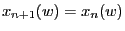 $x_{n+1}(w) = x_n(w)$